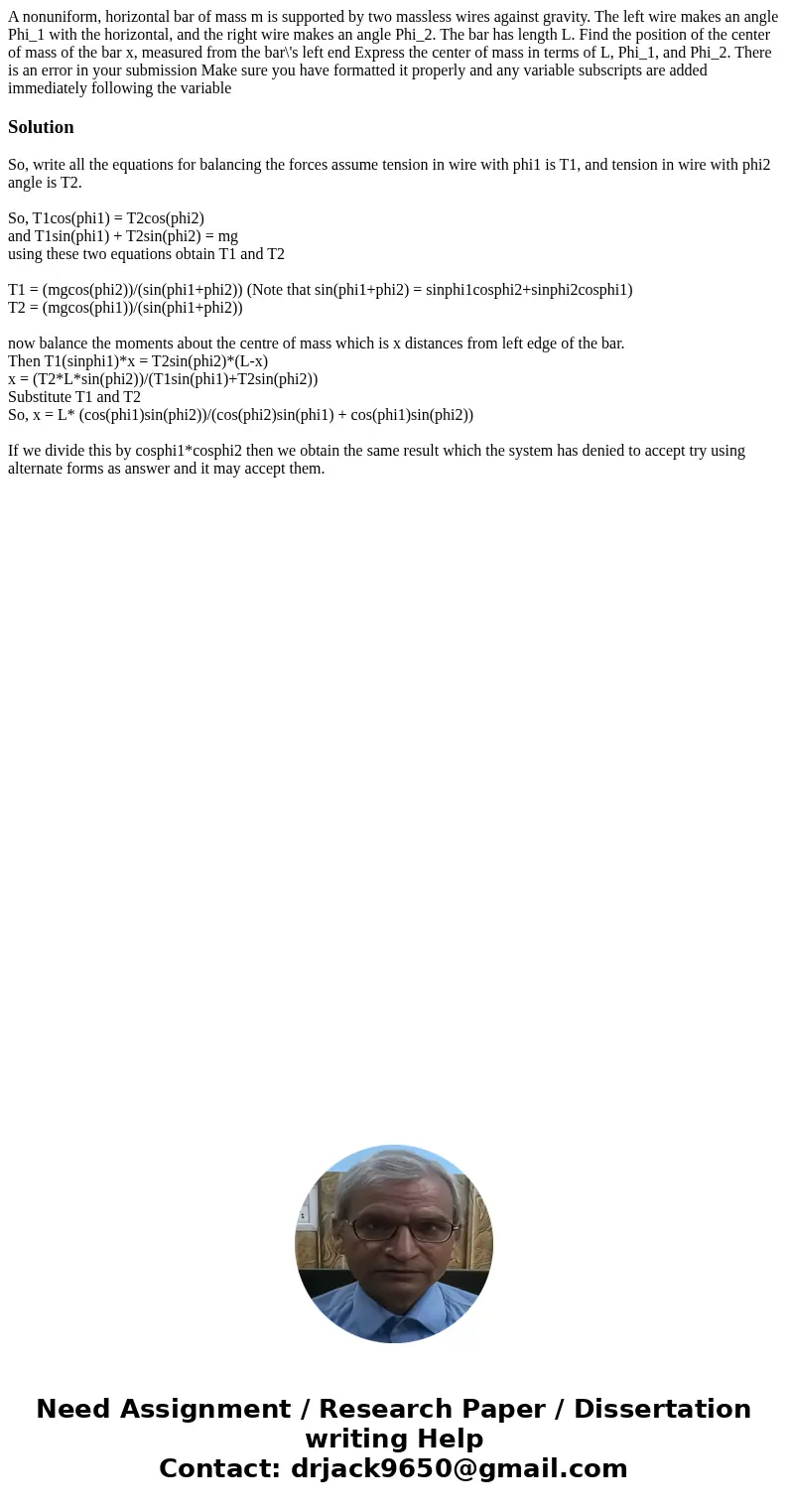 A nonuniform, horizontal bar of mass m is supported by two massless wires against gravity. The left wire makes an angle Phi_1 with the horizontal, and the right wire makes an angle Phi_2. The bar has length L. Find the position of the center of mass of the bar x, measured from the bar\'s left end Express the center of mass in terms of L, Phi_1, and Phi_2. There is an error in your submission Make sure you have formatted it properly and any variable subscripts are added immediately following the variable

Solution

So, write all the equations for balancing the forces assume tension in wire with phi1 is T1, and tension in wire with phi2 angle is T2.

So, T1cos(phi1) = T2cos(phi2)
and T1sin(phi1) + T2sin(phi2) = mg
using these two equations obtain T1 and T2

T1 = (mgcos(phi2))/(sin(phi1+phi2)) (Note that sin(phi1+phi2) = sinphi1cosphi2+sinphi2cosphi1)
T2 = (mgcos(phi1))/(sin(phi1+phi2))

now balance the moments about the centre of mass which is x distances from left edge of the bar.
Then T1(sinphi1)*x = T2sin(phi2)*(L-x)
x = (T2*L*sin(phi2))/(T1sin(phi1)+T2sin(phi2))
Substitute T1 and T2
So, x = L* (cos(phi1)sin(phi2))/(cos(phi2)sin(phi1) + cos(phi1)sin(phi2))

If we divide this by cosphi1*cosphi2 then we obtain the same result which the system has denied to accept try using alternate forms as answer and it may accept them.

Need Assignment / Research Paper / Dissertation writing Help
Contact: drjack9650@gmail.com